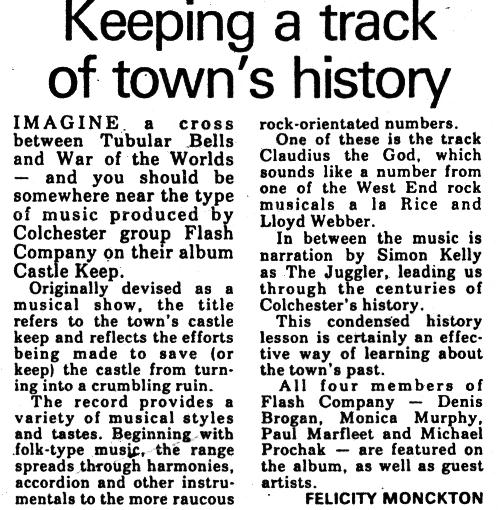 Keeping a track of town's history

IMAGINE a cross between Tubular Bells and War of the Worlds — and you should be somewhere near the type of music produced by Colchester group Flash Company on their album Castle Keep.

Originally devised as a musical show, the title refers to the town's castle keep and reflects the efforts being made to save (or keep) the castle from turning into a crumbling ruin.

The record provides a variety of musical styles and tastes. Beginning with folk-type music, the range spreads through harmonies, accordion and other instrumentals to the more raucous rock-orientated numbers.

One of these is the track Claudius the God, which sounds like a number from one of the West End rock musicals a la Rice and Lloyd Webber.

In between the music is narration by Simon Kelly as The Juggler, leading us through the centuries of Colchester's history.

This condensed history lesson is certainly an effective way of learning about the town's past.

All four members of Flash Company — Denis Brogan, Monica Murphy, Paul Marfleet and Michael Prochak — are featured on the album, as well as guest artists.

FELICITY MONCKTON